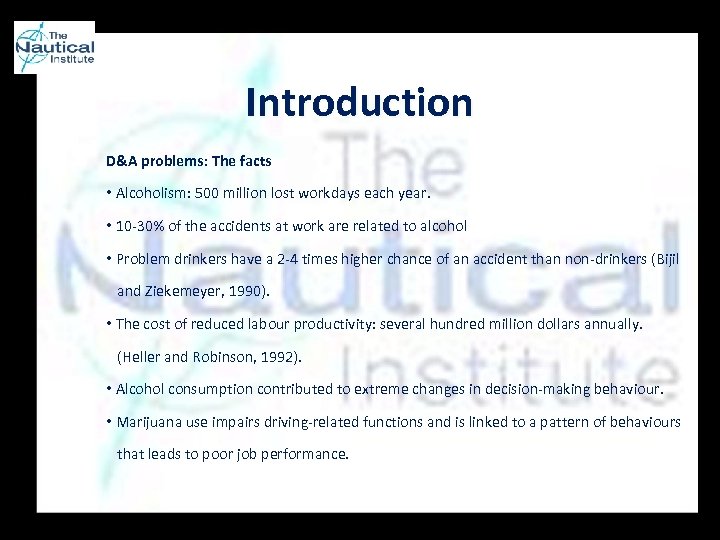 The Nautical Institute

Introduction

D&A problems: The facts

• Alcoholism: 500 million lost workdays each year.

• 10-30% of the accidents at work are related to alcohol

• Problem drinkers have a 2-4 times higher chance of an accident than non-drinkers (Bijil and Ziekemeyer, 1990).

• The cost of reduced labour productivity: several hundred million dollars annually. (Heller and Robinson, 1992).

• Alcohol consumption contributed to extreme changes in decision-making behaviour.

• Marijuana use impairs driving-related functions and is linked to a pattern of behaviours that leads to poor job performance.

The Nautical Institute